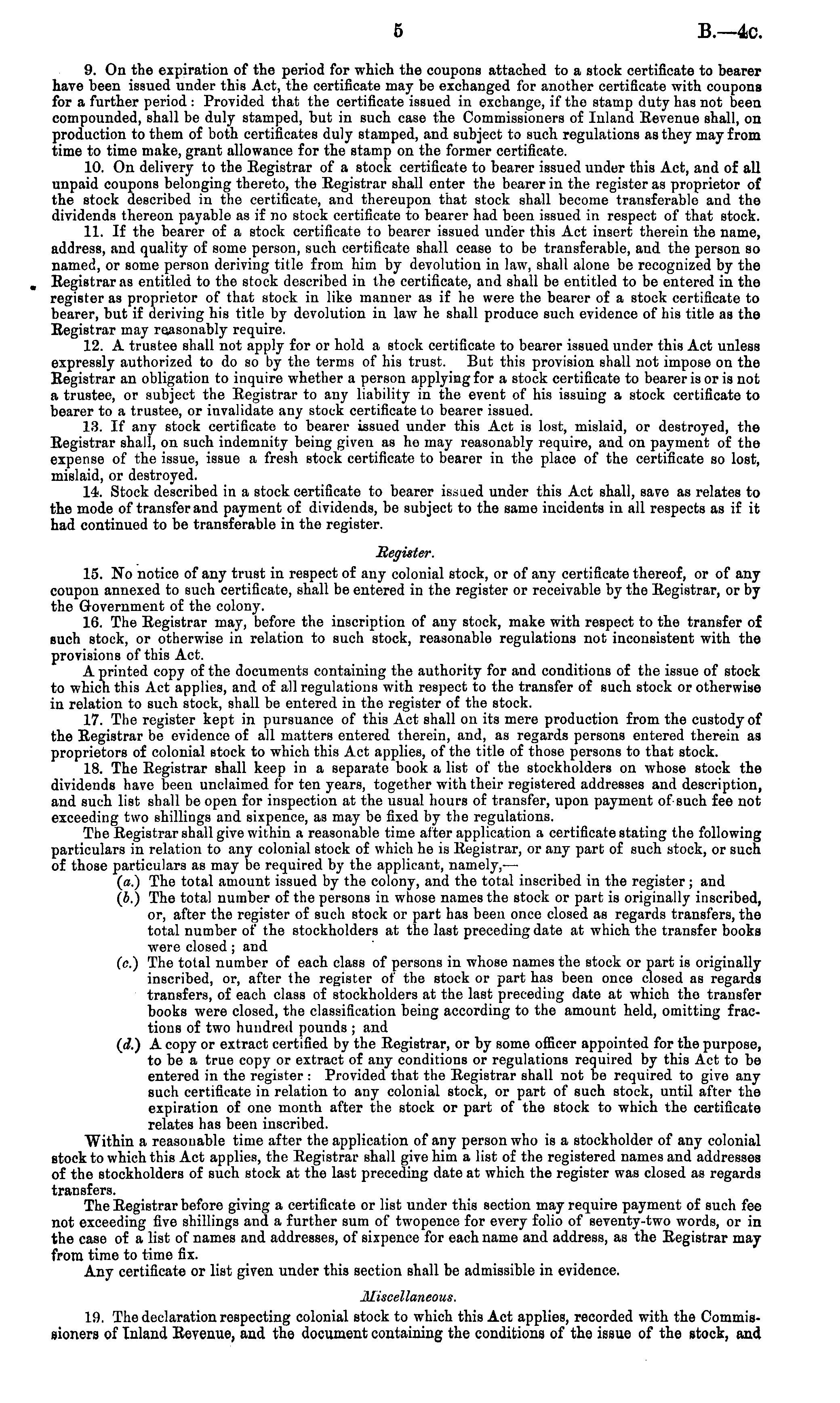 5 B.—4c.

9. On the expiration of the period for which the coupons attached to a stock certificate to bearer have been issued under this Act, the certificate may be exchanged for another certificate with coupons for a further period: Provided that the certificate issued in exchange, if the stamp duty has not been compounded, shall be duly stamped, but in such case the Commissioners of Inland Revenue shall, on production to them of both certificates duly stamped, and subject to such regulations as they may from time to time make, grant allowance for the stamp on the former certificate.

10. On delivery to the Registrar of a stock certificate to bearer issued under this Act, and of all unpaid coupons belonging thereto, the Registrar shall enter the bearer in the register as proprietor of the stock described in the certificate, and thereupon that stock shall become transferable and the dividends thereon payable as if no stock certificate to bearer had been issued in respect of that stock.

11. If the bearer of a stock certificate to bearer issued under this Act insert therein the name, address, and quality of some person, such certificate shall cease to be transferable, and the person so named, or some person deriving title from him by devolution in law, shall alone be recognized by the Registrar as entitled to the stock described in the certificate, and shall be entitled to be entered in the register as proprietor of that stock in like manner as if he were the bearer of a stock certificate to bearer, but if deriving his title by devolution in law he shall produce such evidence of his title as the Registrar may reasonably require.

12. A trustee shall not apply for or hold a stock certificate to bearer issued under this Act unless expressly authorized to do so by the terms of his trust. But this provision shall not impose on the Registrar an obligation to inquire whether a person applying for a stock certificate to bearer is or is not a trustee, or subject the Registrar to any liability in the event of his issuing a stock certificate to bearer to a trustee, or invalidate any stock certificate to bearer issued.

13. If any stock certificate to bearer issued under this Act is lost, mislaid, or destroyed, the Registrar shall, on such indemnity being given as he may reasonably require, and on payment of the expense of the issue, issue a fresh stock certificate to bearer in the place of the certificate so lost, mislaid, or destroyed.

14. Stock described in a stock certificate to bearer issued under this Act shall, save as relates to the mode of transfer and payment of dividends, be subject to the same incidents in all respects as if it had continued to be transferable in the register.

Register.

15. No notice of any trust in respect of any colonial stock, or of any certificate thereof, or of any coupon annexed to such certificate, shall be entered in the register or receivable by the Registrar, or by the Government of the colony.

16. The Registrar may, before the inscription of any stock, make with respect to the transfer of such stock, or otherwise in relation to such stock, reasonable regulations not inconsistent with the provisions of this Act.

A printed copy of the documents containing the authority for and conditions of the issue of stock to which this Act applies, and of all regulations with respect to the transfer of such stock or otherwise in relation to such stock, shall be entered in the register of the stock.

17. The register kept in pursuance of this Act shall on its mere production from the custody of the Registrar be evidence of all matters entered therein, and, as regards persons entered therein as proprietors of colonial stock to which this Act applies, of the title of those persons to that stock.

18. The Registrar shall keep in a separate book a list of the stockholders on whose stock the dividends have been unclaimed for ten years, together with their registered addresses and description, and such list shall be open for inspection at the usual hours of transfer, upon payment of such fee not exceeding two shillings and sixpence, as may be fixed by the regulations.

The Registrar shall give within a reasonable time after application a certificate stating the following particulars in relation to any colonial stock of which he is Registrar, or any part of such stock, or such of those particulars as may be required by the applicant, namely,—

(a.) The total amount issued by the colony, and the total inscribed in the register; and

(b.) The total number of the persons in whose names the stock or part is originally inscribed, or, after the register of such stock or part has been once closed as regards transfers, the total number of the stockholders at the last preceding date at which the transfer books were closed; and

(c.) The total number of each class of persons in whose names the stock or part is originally inscribed, or, after the register of the stock or part has been once closed as regards transfers, of each class of stockholders at the last preceding date at which the transfer books were closed, the classification being according to the amount held, omitting fractions of two hundred pounds; and

(d.) A copy or extract certified by the Registrar, or by some officer appointed for the purpose, to be a true copy or extract of any conditions or regulations required by this Act to be entered in the register: Provided that the Registrar shall not be required to give any such certificate in relation to any colonial stock, or part of such stock, until after the expiration of one month after the stock or part of the stock to which the certificate relates has been inscribed.

Within a reasonable time after the application of any person who is a stockholder of any colonial stock to which this Act applies, the Registrar shall give him a list of the registered names and addresses of the stockholders of such stock at the last preceding date at which the register was closed as regards transfers.

The Registrar before giving a certificate or list under this section may require payment of such fee not exceeding five shillings and a further sum of twopence for every folio of seventy-two words, or in the case of a list of names and addresses, of sixpence for each name and address, as the Registrar may from time to time fix.

Any certificate or list given under this section shall be admissible in evidence.

Miscellaneous.

19. The declaration respecting colonial stock to which this Act applies, recorded with the Commissioners of Inland Revenue, and the document containing the conditions of the issue of the stock, and